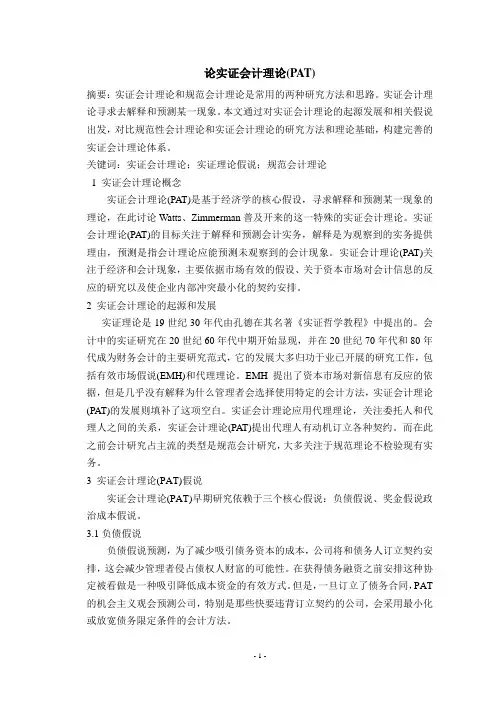 论实证会计理论(PAT)

摘要：实证会计理论和规范会计理论是常用的两种研究方法和思路。实证会计理论寻求去解释和预测某一现象。本文通过对实证会计理论的起源发展和相关假说出发，对比规范性会计理论和实证会计理论的研究方法和理论基础，构建完善的实证会计理论体系。

关键词：实证会计理论；实证理论假说；规范会计理论

1 实证会计理论概念

实证会计理论(PAT)是基于经济学的核心假设，寻求解释和预测某一现象的理论，在此讨论 Watts、Zimmerman 普及开来的这一特殊的实证会计理论。实证会计理论(PAT)的目标关注于解释和预测会计实务，解释是为观察到的实务提供理由，预测是指会计理论应能预测未观察到的会计现象。实证会计理论(PAT)关注于经济和会计现象，主要依据市场有效的假设、关于资本市场对会计信息的反应的研究以及使企业内部冲突最小化的契约安排。

2 实证会计理论的起源和发展

实证理论是 19 世纪 30 年代由孔德在其名著《实证哲学教程》中提出的。会计中的实证研究在 20 世纪 60 年代中期开始显现，并在 20 世纪 70 年代和 80 年代成为财务会计的主要研究范式，它的发展大多归功于业已开展的研究工作，包括有效市场假说(EMH)和代理理论。EMH 提出了资本市场对新信息有反应的依据，但是几乎没有解释为什么管理者会选择使用特定的会计方法，实证会计理论(PAT)的发展则填补了这项空白。实证会计理论应用代理理论，关注委托人和代理人之间的关系，实证会计理论(PAT)提出代理人有动机订立各种契约。而在此之前会计研究占主流的类型是规范会计研究，大多关注于规范理论不检验现有实务。

3 实证会计理论(PAT)假说

实证会计理论(PAT)早期研究依赖于三个核心假说：负债假说、奖金假说政治成本假说。

3.1 负债假说

负债假说预测，为了减少吸引债务资本的成本，公司将和债务人订立契约安排，这会减少管理者侵占债权人财富的可能性。在获得债务融资之前安排这种协定被看做是一种吸引降低成本资金的有效方式。但是，一旦订立了债务合同，PAT 的机会主义观会预测公司，特别是那些快要违背订立契约的公司，会采用最小化或放宽债务限定条件的会计方法。

- 1 -